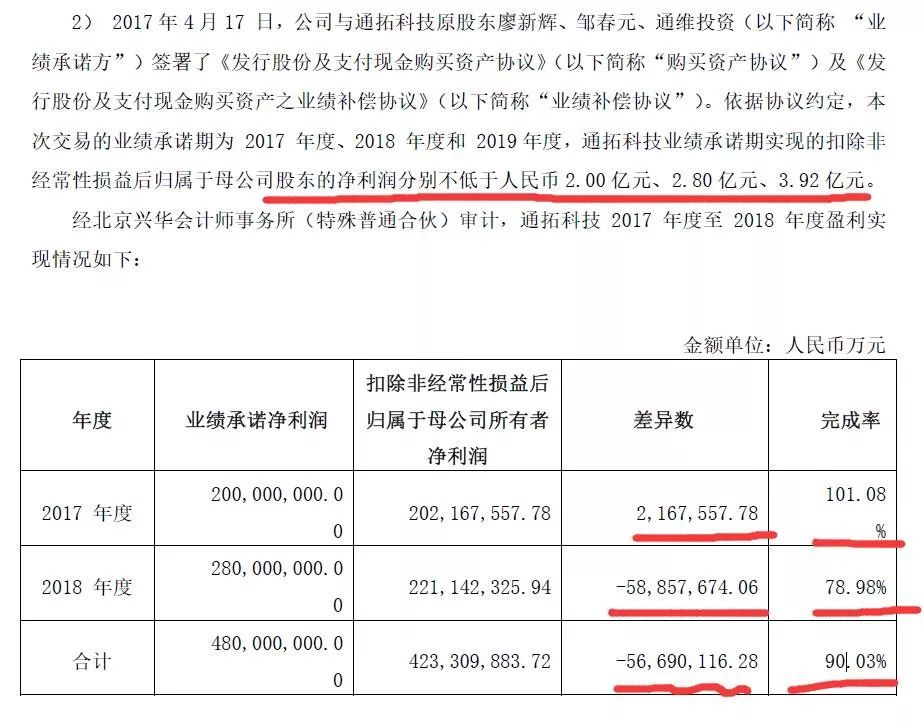 2） 2017 年 4 月 17 日，公司与通拓科技原股东廖新辉、邹春元、通维投资（以下简称 “业绩承诺方”）签署了《发行股份及支付现金购买资产协议》（以下简称“购买资产协议”）及《发行股份及支付现金购买资产之业绩补偿协议》（以下简称“业绩补偿协议”）。依据协议约定，本次交易的业绩承诺期为 2017 年度、2018 年度和 2019 年度，通拓科技业绩承诺期实现的扣除非经常性损益后归属于母公司股东的净利润分别不低于人民币 2.00 亿元、2.80 亿元、3.92 亿元。

经北京兴华会计师事务所（特殊普通合伙）审计，通拓科技 2017 年度至 2018 年度盈利实现情况如下：

金额单位：人民币万元

| 年度 | 业绩承诺净利润 | 扣除非经常性损益后归属于母公司所有者净利润 | 差异数 | 完成率 |
|---|---|---|---|---|
| 2017 年度 | 200,000,000.00 | 202,167,557.78 | 2,167,557.78 | 101.08% |
| 2018 年度 | 280,000,000.00 | 221,142,325.94 | -58,857,674.06 | 78.98% |
| 合计 | 480,000,000.00 | 423,309,883.72 | -56,690,116.28 | 90.03% |